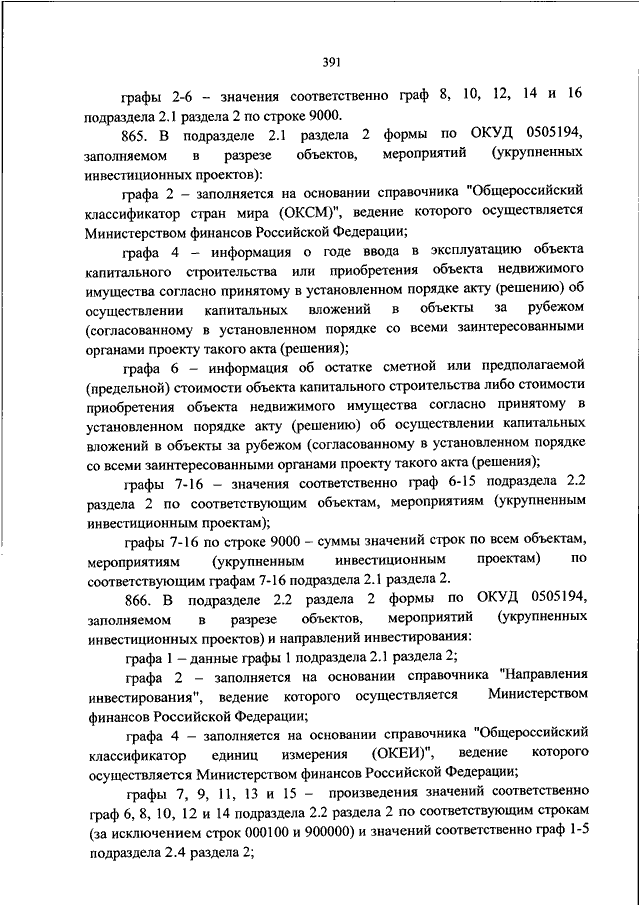 391

графы 2-6 – значения соответственно граф 8, 10, 12, 14 и 16 подраздела 2.1 раздела 2 по строке 9000.

865. В подразделе 2.1 раздела 2 формы по ОКУД 0505194, заполняемом в разрезе объектов, мероприятий (укрупненных инвестиционных проектов):

графа 2 – заполняется на основании справочника "Общероссийский классификатор стран мира (ОКСМ)", ведение которого осуществляется Министерством финансов Российской Федерации;

графа 4 – информация о годе ввода в эксплуатацию объекта капитального строительства или приобретения объекта недвижимого имущества согласно принятому в установленном порядке акту (решению) об осуществлении капитальных вложений в объекты за рубежом (согласованному в установленном порядке со всеми заинтересованными органами проекту такого акта (решения);

графа 6 – информация об остатке сметной или предполагаемой (предельной) стоимости объекта капитального строительства либо стоимости приобретения объекта недвижимого имущества согласно принятому в установленном порядке акту (решению) об осуществлении капитальных вложений в объекты за рубежом (согласованному в установленном порядке со всеми заинтересованными органами проекту такого акта (решения);

графы 7-16 – значения соответственно граф 6-15 подраздела 2.2 раздела 2 по соответствующим объектам, мероприятиям (укрупненным инвестиционным проектам);

графы 7-16 по строке 9000 – суммы значений строк по всем объектам, мероприятиям (укрупненным инвестиционным проектам) по соответствующим графам 7-16 подраздела 2.1 раздела 2.

866. В подразделе 2.2 раздела 2 формы по ОКУД 0505194, заполняемом в разрезе объектов, мероприятий (укрупненных инвестиционных проектов) и направлений инвестирования:

графа 1 – данные графы 1 подраздела 2.1 раздела 2;

графа 2 – заполняется на основании справочника "Направления инвестирования", ведение которого осуществляется Министерством финансов Российской Федерации;

графа 4 – заполняется на основании справочника "Общероссийский классификатор единиц измерения (ОКЕИ)", ведение которого осуществляется Министерством финансов Российской Федерации;

графы 7, 9, 11, 13 и 15 – произведения значений соответственно граф 6, 8, 10, 12 и 14 подраздела 2.2 раздела 2 по соответствующим строкам (за исключением строк 000100 и 900000) и значений соответственно граф 1-5 подраздела 2.4 раздела 2;